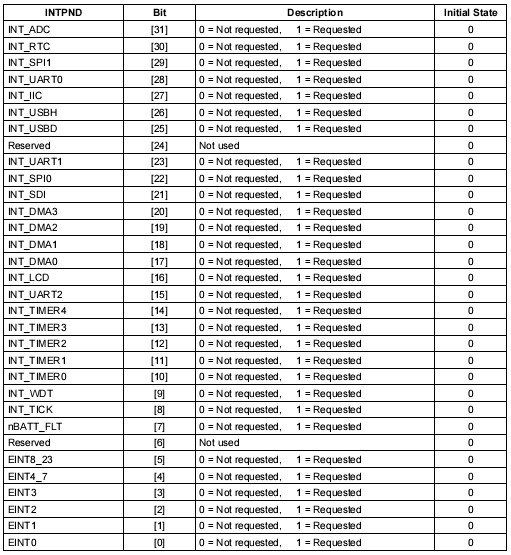 | INTPND | Bit | Description | Initial State |
|---|---|---|---|
| INT_ADC | [31] | 0 = Not requested, 1 = Requested | 0 |
| INT_RTC | [30] | 0 = Not requested, 1 = Requested | 0 |
| INT_SPI1 | [29] | 0 = Not requested, 1 = Requested | 0 |
| INT_UART0 | [28] | 0 = Not requested, 1 = Requested | 0 |
| INT_IIC | [27] | 0 = Not requested, 1 = Requested | 0 |
| INT_USBH | [26] | 0 = Not requested, 1 = Requested | 0 |
| INT_USBD | [25] | 0 = Not requested, 1 = Requested | 0 |
| Reserved | [24] | Not used | 0 |
| INT_UART1 | [23] | 0 = Not requested, 1 = Requested | 0 |
| INT_SPI0 | [22] | 0 = Not requested, 1 = Requested | 0 |
| INT_SDI | [21] | 0 = Not requested, 1 = Requested | 0 |
| INT_DMA3 | [20] | 0 = Not requested, 1 = Requested | 0 |
| INT_DMA2 | [19] | 0 = Not requested, 1 = Requested | 0 |
| INT_DMA1 | [18] | 0 = Not requested, 1 = Requested | 0 |
| INT_DMA0 | [17] | 0 = Not requested, 1 = Requested | 0 |
| INT_LCD | [16] | 0 = Not requested, 1 = Requested | 0 |
| INT_UART2 | [15] | 0 = Not requested, 1 = Requested | 0 |
| INT_TIMER4 | [14] | 0 = Not requested, 1 = Requested | 0 |
| INT_TIMER3 | [13] | 0 = Not requested, 1 = Requested | 0 |
| INT_TIMER2 | [12] | 0 = Not requested, 1 = Requested | 0 |
| INT_TIMER1 | [11] | 0 = Not requested, 1 = Requested | 0 |
| INT_TIMER0 | [10] | 0 = Not requested, 1 = Requested | 0 |
| INT_WDT | [9] | 0 = Not requested, 1 = Requested | 0 |
| INT_TICK | [8] | 0 = Not requested, 1 = Requested | 0 |
| nBATT_FLT | [7] | 0 = Not requested, 1 = Requested | 0 |
| Reserved | [6] | Not used | 0 |
| EINT8_23 | [5] | 0 = Not requested, 1 = Requested | 0 |
| EINT4_7 | [4] | 0 = Not requested, 1 = Requested | 0 |
| EINT3 | [3] | 0 = Not requested, 1 = Requested | 0 |
| EINT2 | [2] | 0 = Not requested, 1 = Requested | 0 |
| EINT1 | [1] | 0 = Not requested, 1 = Requested | 0 |
| EINT0 | [0] | 0 = Not requested, 1 = Requested | 0 |